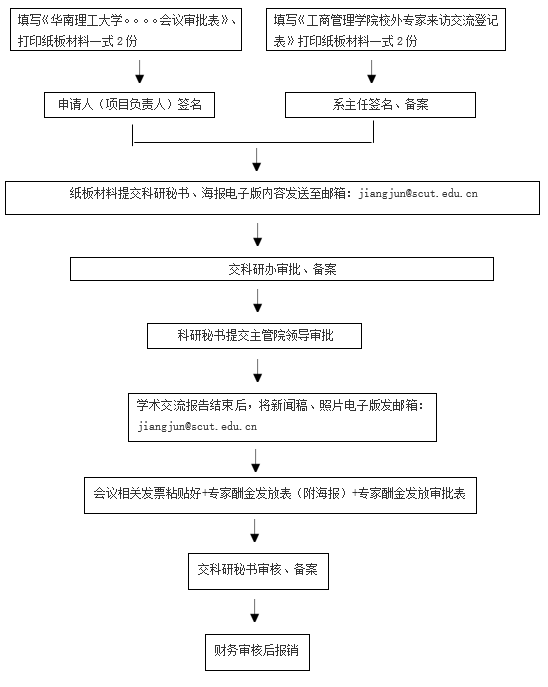 填写《华南理工大学。。。。会议审批表》、打印纸板材料一式 2 份

填写《工商管理学院校外专家来访交流登记表》打印纸板材料一式 2 份

申请人（项目负责人）签名

系主任签名、备案

纸板材料提交科研秘书、海报电子版内容发送至邮箱：jiangjun@scut.edu.cn

交科研办审批、备案

科研秘书提交主管院领导审批

学术交流报告结束后，将新闻稿、照片电子版发邮箱：jiangjun@scut.edu.cn

会议相关发票粘贴好+专家酬金发放表（附海报）+专家酬金发放审批表

交科研秘书审核、备案

财务审核后报销